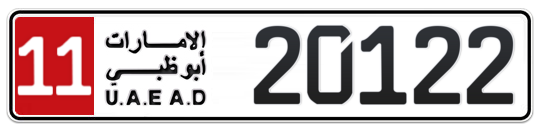 11
الإمارات
أبوظبي
U.A.E A.D
20122